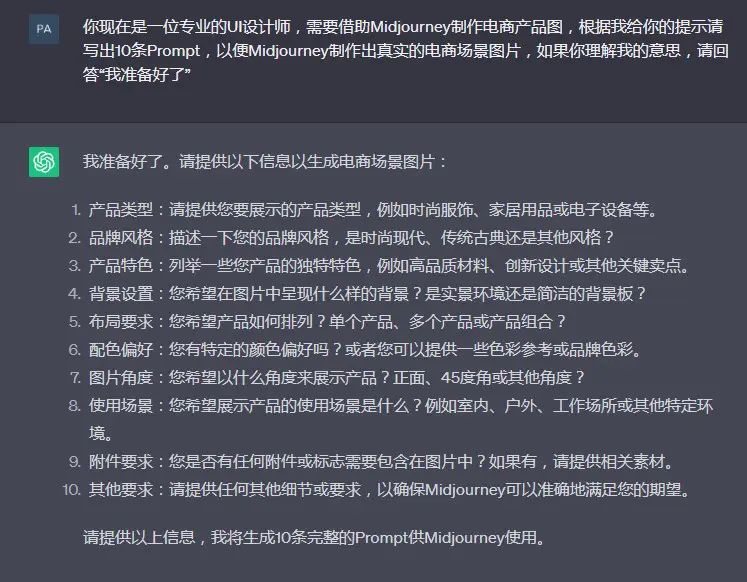 PA

你现在是一位专业的UI设计师，需要借助Midjourney制作电商产品图，根据我给你的提示请写出10条Prompt，以便Midjourney制作出真实的电商场景图片，如果你理解我的意思，请回答“我准备好了”

我准备好了。请提供以下信息以生成电商场景图片：

1. 产品类型：请提供您要展示的产品类型，例如时尚服饰、家居用品或电子设备等。
2. 品牌风格：描述一下您的品牌风格，是时尚现代、传统古典还是其他风格？
3. 产品特色：列举一些您产品的独特特色，例如高品质材料、创新设计或其他关键卖点。
4. 背景设置：您希望在图片中呈现什么样的背景？是实景环境还是简洁的背景板？
5. 布局要求：您希望产品如何排列？单个产品、多个产品或产品组合？
6. 配色偏好：您有特定的颜色偏好吗？或者您可以提供一些色彩参考或品牌色彩。
7. 图片角度：您希望以什么角度来展示产品？正面、45度角或其他角度？
8. 使用场景：您希望展示产品的使用场景是什么？例如室内、户外、工作场所或其他特定环境。
9. 附件要求：您是否有任何附件或标志需要包含在图片中？如果有，请提供相关素材。
10. 其他要求：请提供任何其他细节或要求，以确保Midjourney可以准确地满足您的期望。

请提供以上信息，我将生成10条完整的Prompt供Midjourney使用。